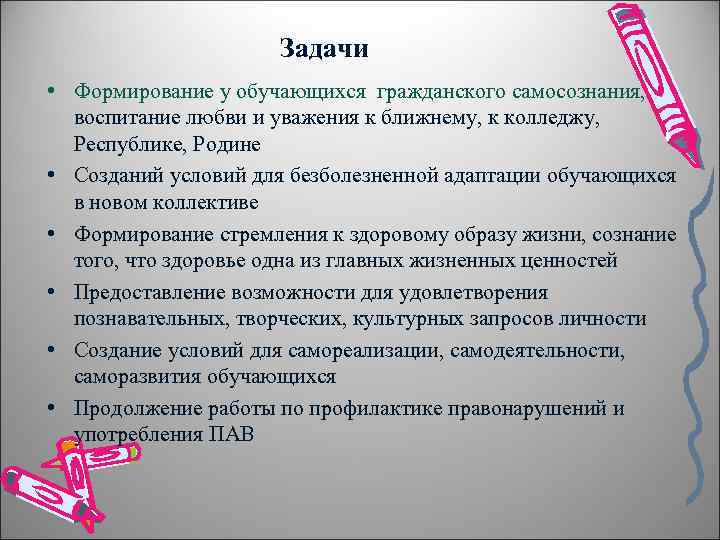 Задачи

• Формирование у обучающихся гражданского самосознания, воспитание любви и уважения к ближнему, к колледжу, Республике, Родине
• Созданий условий для безболезненной адаптации обучающихся в новом коллективе
• Формирование стремления к здоровому образу жизни, сознание того, что здоровье одна из главных жизненных ценностей
• Предоставление возможности для удовлетворения познавательных, творческих, культурных запросов личности
• Создание условий для самореализации, самодеятельности, саморазвития обучающихся
• Продолжение работы по профилактике правонарушений и употребления ПАВ